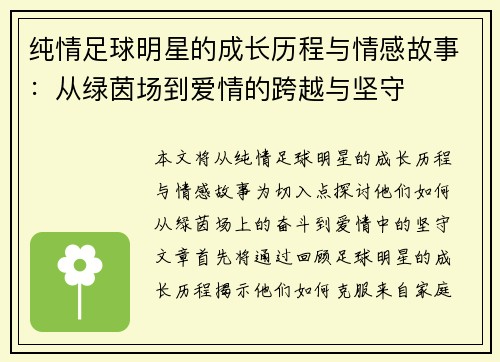 纯情足球明星的成长历程与情感故事：从绿茵场到爱情的跨越与坚守

本文将从纯情足球明星的成长历程与情感故事为切入点探讨他们如何从绿茵场上的奋斗到爱情中的坚守文章首先将通过回顾足球明星的成长历程揭示他们如何克服来自家庭